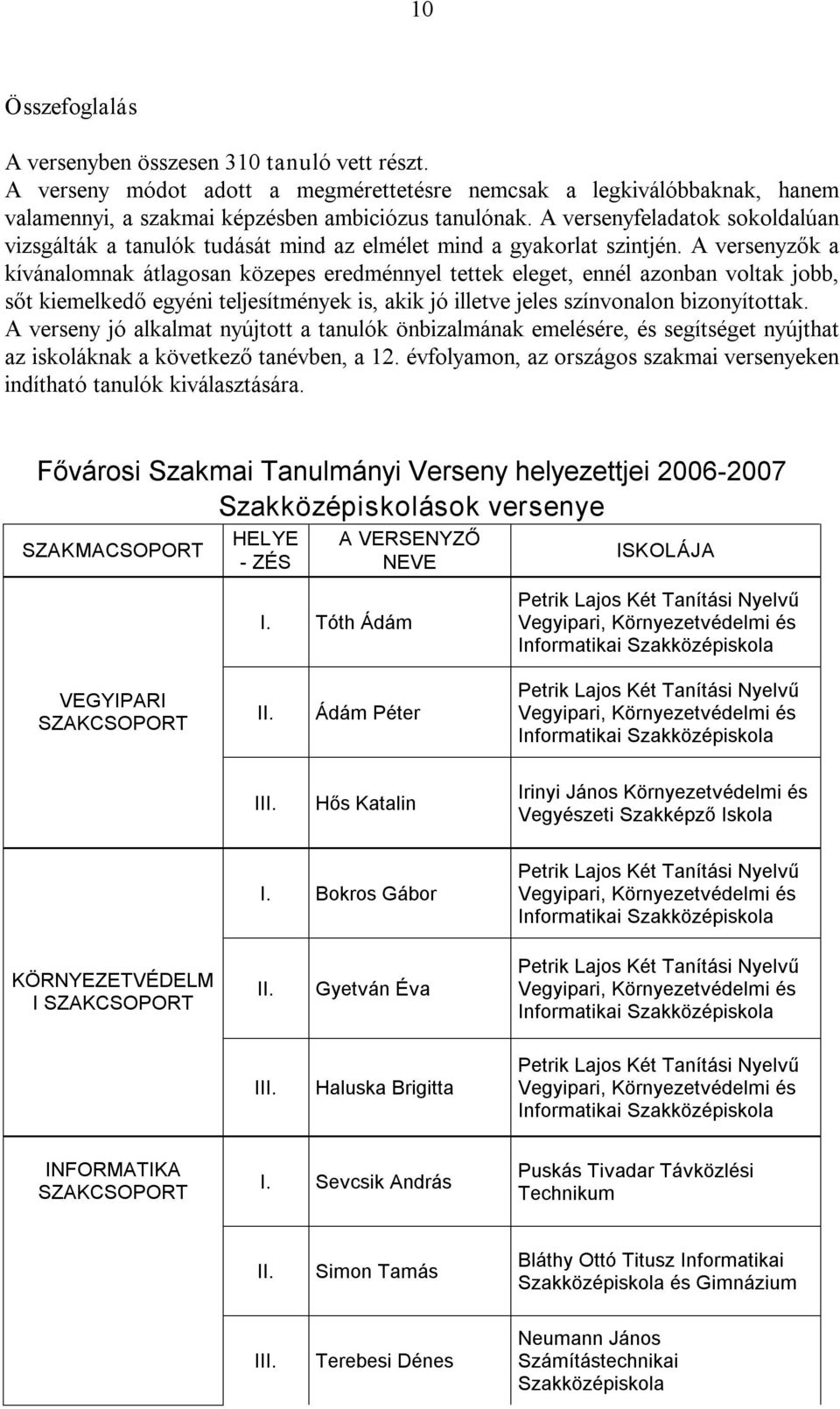 10

Összefoglalás

A versenyben összesen 310 tanuló vett részt.
A verseny módot adott a megmérettetésre nemcsak a legkiválóbbaknak, hanem valamennyi, a szakmai képzésben ambiciózus tanulónak. A versenyfeladatok sokoldalúan vizsgálták a tanulók tudását mind az elmélet mind a gyakorlat szintjén. A versenyzők a kívánalomnak átlagosan közepes eredménnyel tettek eleget, ennél azonban voltak jobb, sőt kiemelkedő egyéni teljesítmények is, akik jó illetve jeles színvonalon bizonyítottak.
A verseny jó alkalmat nyújtott a tanulók önbizalmának emelésére, és segítséget nyújthat az iskoláknak a következő tanévben, a 12. évfolyamon, az országos szakmai versenyeken indítható tanulók kiválasztására.

Fővárosi Szakmai Tanulmányi Verseny helyezettjei 2006-2007
Szakközépiskolások versenye

| SZAKMACSOPORT | HELYE - ZÉS | A VERSENYZŐ NEVE | ISKOLÁJA |
|---|---|---|---|
| VEGYIPARI SZAKCSOPORT | I. | Tóth Ádám | Petrik Lajos Két Tanítási Nyelvű Vegyipari, Környezetvédelmi és Informatikai Szakközépiskola |
| | II. | Ádám Péter | Petrik Lajos Két Tanítási Nyelvű Vegyipari, Környezetvédelmi és Informatikai Szakközépiskola |
| | III. | Hős Katalin | Irinyi János Környezetvédelmi és Vegyészeti Szakképző Iskola |
| KÖRNYEZETVÉDELM I SZAKCSOPORT | I. | Bokros Gábor | Petrik Lajos Két Tanítási Nyelvű Vegyipari, Környezetvédelmi és Informatikai Szakközépiskola |
| | II. | Gyetván Éva | Petrik Lajos Két Tanítási Nyelvű Vegyipari, Környezetvédelmi és Informatikai Szakközépiskola |
| | III. | Haluska Brigitta | Petrik Lajos Két Tanítási Nyelvű Vegyipari, Környezetvédelmi és Informatikai Szakközépiskola |
| INFORMATIKA SZAKCSOPORT | I. | Sevcsik András | Puskás Tivadar Távközlési Technikum |
| | II. | Simon Tamás | Bláthy Ottó Titusz Informatikai Szakközépiskola és Gimnázium |
| | III. | Terebesi Dénes | Neumann János Számítástechnikai Szakközépiskola |